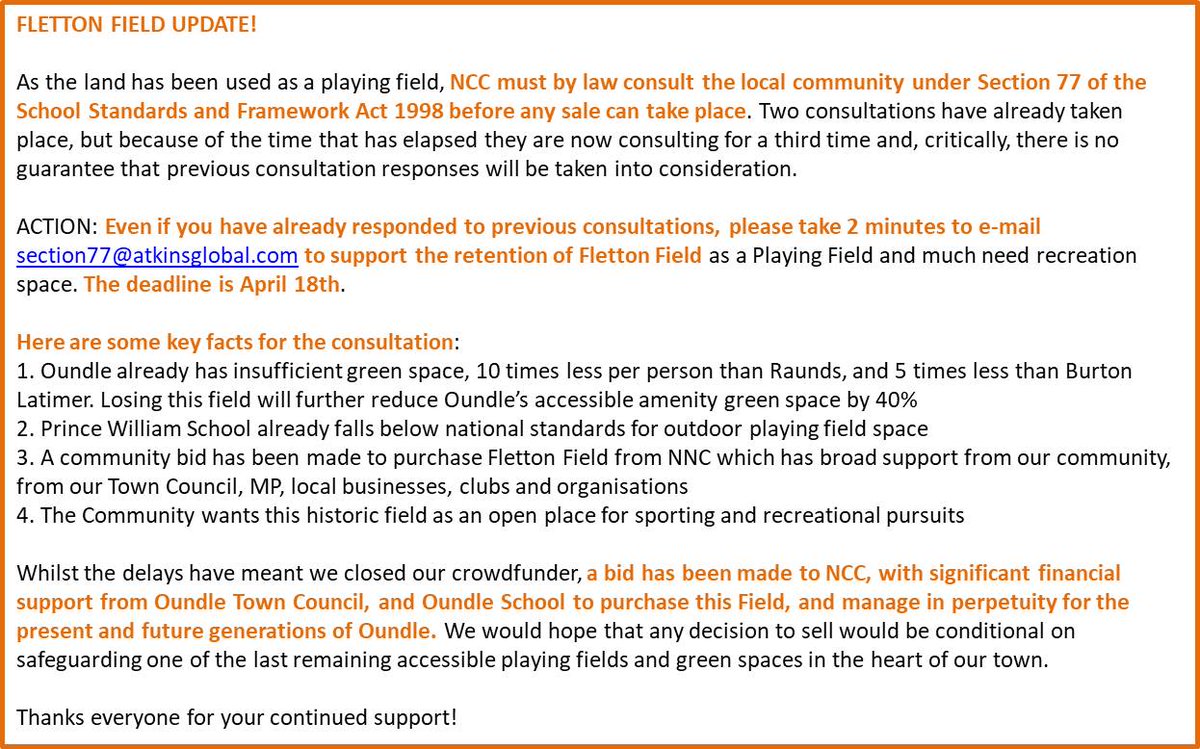 FLETTON FIELD UPDATE!

As the land has been used as a playing field, NCC must by law consult the local community under Section 77 of the School Standards and Framework Act 1998 before any sale can take place. Two consultations have already taken place, but because of the time that has elapsed they are now consulting for a third time and, critically, there is no guarantee that previous consultation responses will be taken into consideration.

ACTION: Even if you have already responded to previous consultations, please take 2 minutes to e-mail section77@atkinsglobal.com to support the retention of Fletton Field as a Playing Field and much need recreation space. The deadline is April 18th.

Here are some key facts for the consultation:
1. Oundle already has insufficient green space, 10 times less per person than Raunds, and 5 times less than Burton Latimer. Losing this field will further reduce Oundle's accessible amenity green space by 40%
2. Prince William School already falls below national standards for outdoor playing field space
3. A community bid has been made to purchase Fletton Field from NNC which has broad support from our community, from our Town Council, MP, local businesses, clubs and organisations
4. The Community wants this historic field as an open place for sporting and recreational pursuits

Whilst the delays have meant we closed our crowdfunder, a bid has been made to NCC, with significant financial support from Oundle Town Council, and Oundle School to purchase this Field, and manage in perpetuity for the present and future generations of Oundle. We would hope that any decision to sell would be conditional on safeguarding one of the last remaining accessible playing fields and green spaces in the heart of our town.

Thanks everyone for your continued support!